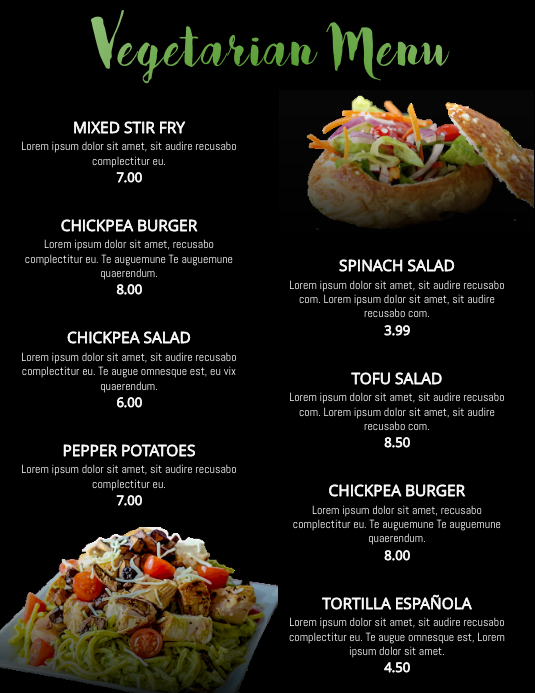 Vegetarian Menu

MIXED STIR FRY
Lorem ipsum dolor sit amet, sit audire recusabo complectitur eu.
7.00

CHICKPEA BURGER
Lorem ipsum dolor sit amet, recusabo complectitur eu. Te auguemune Te auguemune quaerendum.
8.00

CHICKPEA SALAD
Lorem ipsum dolor sit amet, sit audire recusabo complectitur eu. Te augue omnesque est, eu vix quaerendum.
6.00

PEPPER POTATOES
Lorem ipsum dolor sit amet, sit audire recusabo complectitur eu.
7.00

SPINACH SALAD
Lorem ipsum dolor sit amet, sit audire recusabo com. Lorem ipsum dolor sit amet, sit audire recusabo com.
3.99

TOFU SALAD
Lorem ipsum dolor sit amet, sit audire recusabo com. Lorem ipsum dolor sit amet, sit audire recusabo com.
8.50

CHICKPEA BURGER
Lorem ipsum dolor sit amet, recusabo complectitur eu. Te auguemune Te auguemune quaerendum.
8.00

TORTILLA ESPAÑOLA
Lorem ipsum dolor sit amet, sit audire recusabo complectitur eu. Te augue omnesque est, Lorem ipsum dolor sit amet.
4.50